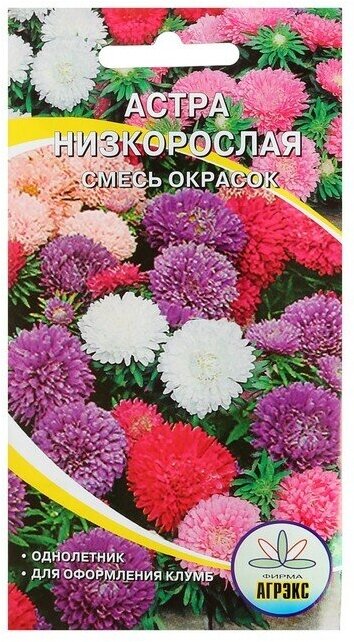 АСТРА
НИЗКОРОСЛАЯ
СМЕСЬ ОКРАСОК

• ОДНОЛЕТНИК
• ДЛЯ ОФОРМЛЕНИЯ КЛУМБ

ФИРМА
АГРЭКС